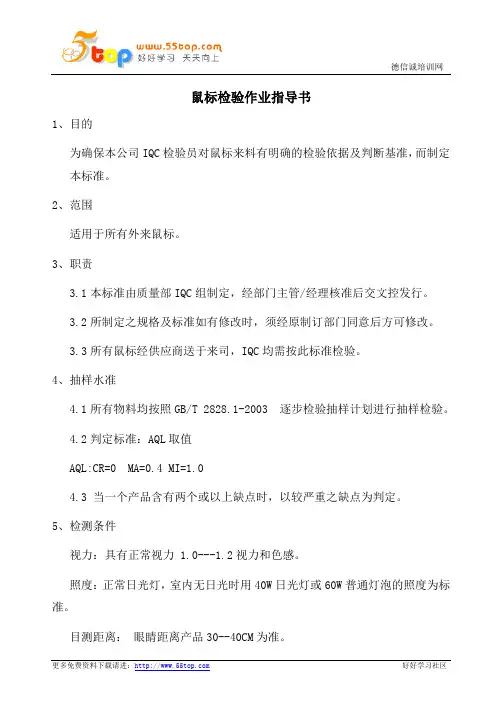 5top www.55top.com 好好学习 天天向上

德信诚培训网

鼠标检验作业指导书

1、目的

为确保本公司 IQC 检验员对鼠标来料有明确的检验依据及判断基准，而制定本标准。

2、范围

适用于所有外来鼠标。

3、职责

3.1 本标准由质量部 IQC 组制定，经部门主管/经理核准后交文控发行。

3.2 所制定之规格及标准如有修改时，须经原制订部门同意后方可修改。

3.3 所有鼠标经供应商送于来司，IQC 均需按此标准检验。

4、抽样水准

4.1 所有物料均按照 GB/T 2828.1-2003 逐步检验抽样计划进行抽样检验。

4.2 判定标准：AQL 取值

AQL:CR=0 MA=0.4 MI=1.0

4.3 当一个产品含有两个或以上缺点时，以较严重之缺点为判定。

5、检测条件

视力：具有正常视力 1.0---1.2 视力和色感。

照度：正常日光灯，室内无日光时用 40W 日光灯或 60W 普通灯泡的照度为标准。

目测距离： 眼睛距离产品 30--40CM 为准。

更多免费资料下载请进：http://www.55top.com

好好学习社区